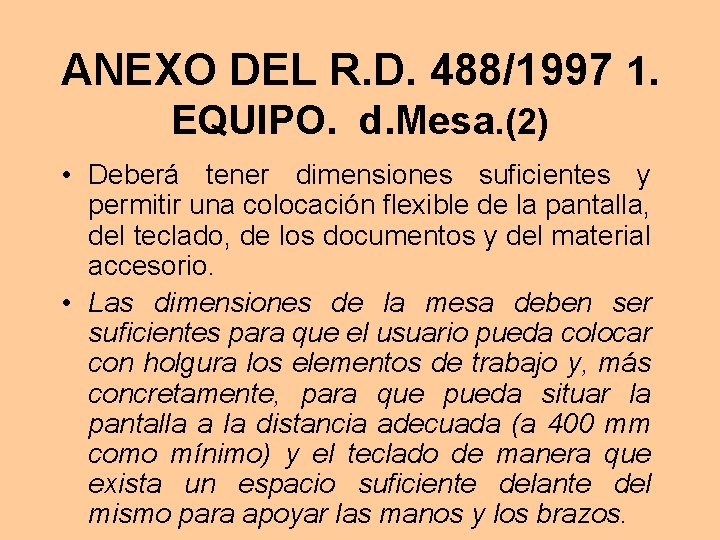 ANEXO DEL R.D. 488/1997 1. EQUIPO. d.Mesa.(2)

• Deberá tener dimensiones suficientes y permitir una colocación flexible de la pantalla, del teclado, de los documentos y del material accesorio.

• Las dimensiones de la mesa deben ser suficientes para que el usuario pueda colocar con holgura los elementos de trabajo y, más concretamente, para que pueda situar la pantalla a la distancia adecuada (a 400 mm como mínimo) y el teclado de manera que exista un espacio suficiente delante del mismo para apoyar las manos y los brazos.